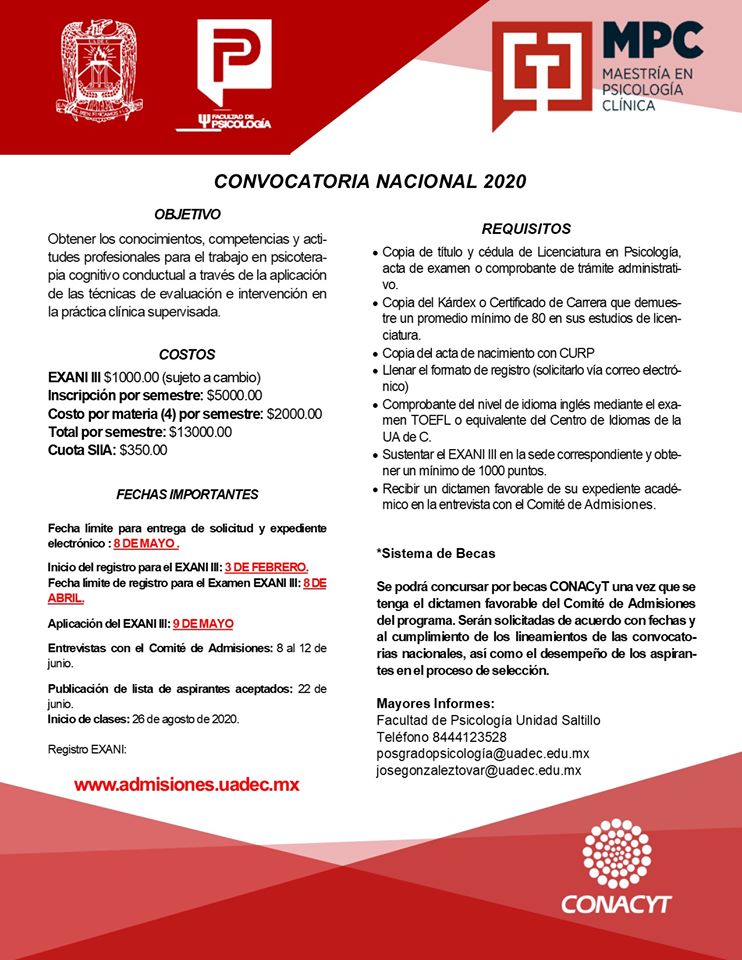 FACULTAD DE PSICOLOGÍA

MPC
MAESTRÍA EN PSICOLOGÍA CLÍNICA

CONVOCATORIA NACIONAL 2020

OBJETIVO

Obtener los conocimientos, competencias y actitudes profesionales para el trabajo en psicoterapia cognitivo conductual a través de la aplicación de las técnicas de evaluación e intervención en la práctica clínica supervisada.

COSTOS

EXANI III $1000.00 (sujeto a cambio)
Inscripción por semestre: $5000.00
Costo por materia (4) por semestre: $2000.00
Total por semestre: $13000.00
Cuota SIIA: $350.00

FECHAS IMPORTANTES

Fecha límite para entrega de solicitud y expediente electrónico : 8 DE MAYO .

Inicio del registro para el EXANI III: 3 DE FEBRERO.
Fecha límite de registro para el Examen EXANI III: 8 DE ABRIL.

Aplicación del EXANI III: 9 DE MAYO

Entrevistas con el Comité de Admisiones: 8 al 12 de junio.

Publicación de lista de aspirantes aceptados: 22 de junio.
Inicio de clases: 26 de agosto de 2020.

Registro EXANI:

www.admisiones.uadec.mx

REQUISITOS

• Copia de título y cédula de Licenciatura en Psicología, acta de examen o comprobante de trámite administrativo.
• Copia del Kárdex o Certificado de Carrera que demuestre un promedio mínimo de 80 en sus estudios de licenciatura.
• Copia del acta de nacimiento con CURP
• Llenar el formato de registro (solicitarlo vía correo electrónico)
• Comprobante del nivel de idioma inglés mediante el examen TOEFL o equivalente del Centro de Idiomas de la UA de C.
• Sustentar el EXANI III en la sede correspondiente y obtener un mínimo de 1000 puntos.
• Recibir un dictamen favorable de su expediente académico en la entrevista con el Comité de Admisiones.

*Sistema de Becas

Se podrá concursar por becas CONACyT una vez que se tenga el dictamen favorable del Comité de Admisiones del programa. Serán solicitadas de acuerdo con fechas y al cumplimiento de los lineamientos de las convocatorias nacionales, así como el desempeño de los aspirantes en el proceso de selección.

Mayores Informes:
Facultad de Psicología Unidad Saltillo
Teléfono 8444123528
posgradopsicología@uadec.edu.mx
josegonzaleztovar@uadec.edu.mx

CONACYT